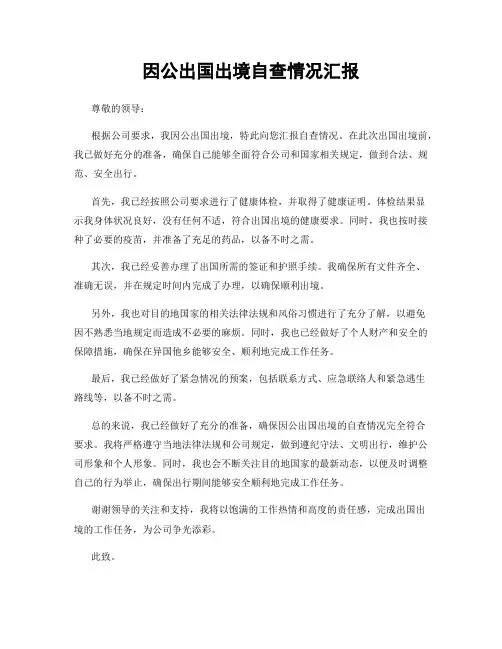 因公出国出境自查情况汇报

尊敬的领导：

根据公司要求，我因公出国出境，特此向您汇报自查情况。在此次出国出境前，我已做好充分的准备，确保自己能够全面符合公司和国家相关规定，做到合法、规范、安全出行。

首先，我已经按照公司要求进行了健康体检，并取得了健康证明。体检结果显示我身体状况良好，没有任何不适，符合出国出境的健康要求。同时，我也按时接种了必要的疫苗，并准备了充足的药品，以备不时之需。

其次，我已经妥善办理了出国所需的签证和护照手续。我确保所有文件齐全、准确无误，并在规定时间内完成了办理，以确保顺利出境。

另外，我也对目的地国家的相关法律法规和风俗习惯进行了充分了解，以避免因不熟悉当地规定而造成不必要的麻烦。同时，我也已经做好了个人财产和安全的保障措施，确保在异国他乡能够安全、顺利地完成工作任务。

最后，我已经做好了紧急情况的预案，包括联系方式、应急联络人和紧急逃生路线等，以备不时之需。

总的来说，我已经做好了充分的准备，确保因公出国出境的自查情况完全符合要求。我将严格遵守当地法律法规和公司规定，做到遵纪守法、文明出行，维护公司形象和个人形象。同时，我也会不断关注目的地国家的最新动态，以便及时调整自己的行为举止，确保出行期间能够安全顺利地完成工作任务。

谢谢领导的关注和支持，我将以饱满的工作热情和高度的责任感，完成出国出境的工作任务，为公司争光添彩。

此致。